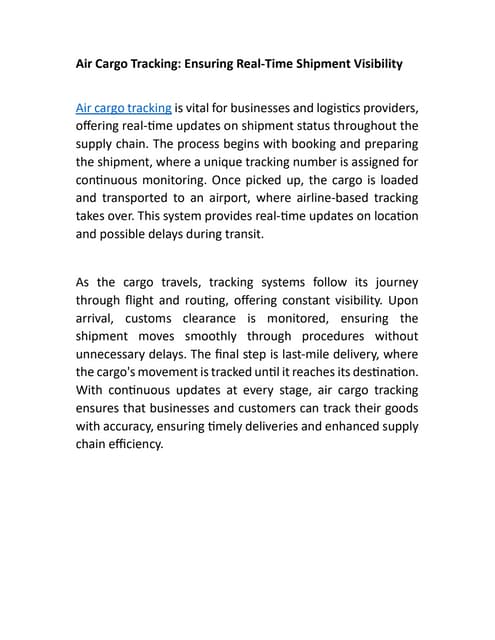 Air Cargo Tracking: Ensuring Real-Time Shipment Visibility

Air cargo tracking is vital for businesses and logistics providers, offering real-time updates on shipment status throughout the supply chain. The process begins with booking and preparing the shipment, where a unique tracking number is assigned for continuous monitoring. Once picked up, the cargo is loaded and transported to an airport, where airline-based tracking takes over. This system provides real-time updates on location and possible delays during transit.

As the cargo travels, tracking systems follow its journey through flight and routing, offering constant visibility. Upon arrival, customs clearance is monitored, ensuring the shipment moves smoothly through procedures without unnecessary delays. The final step is last-mile delivery, where the cargo's movement is tracked until it reaches its destination. With continuous updates at every stage, air cargo tracking ensures that businesses and customers can track their goods with accuracy, ensuring timely deliveries and enhanced supply chain efficiency.